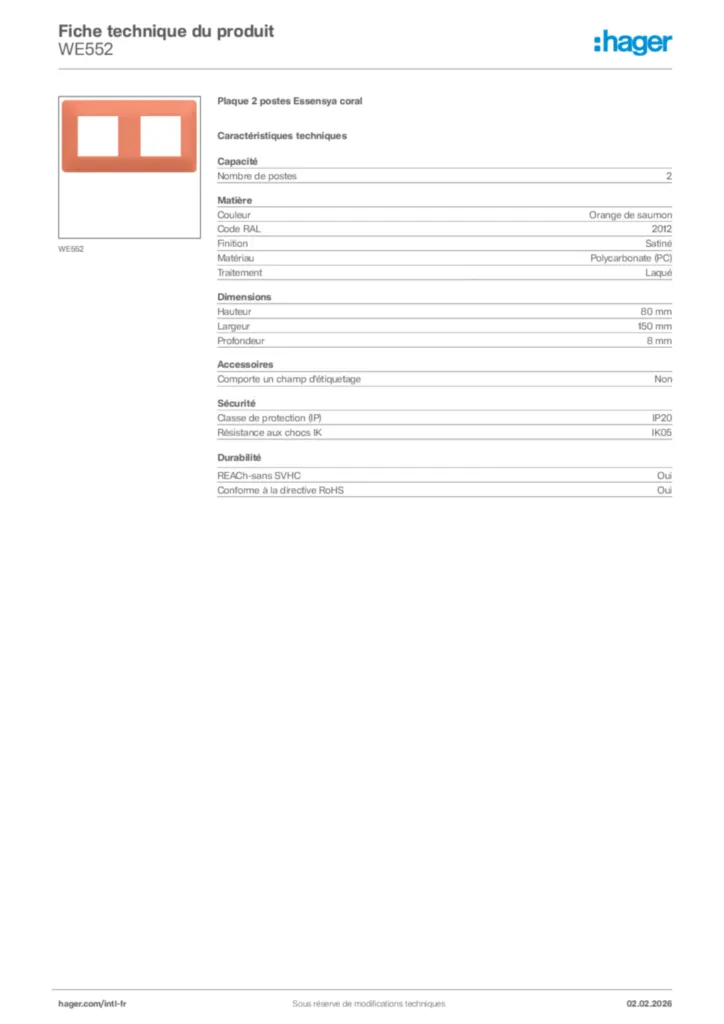 Fiche technique du produit
WE552

:hager

WE552

Plaque 2 postes Essensya coral

Caractéristiques techniques

Capacité

| Nombre de postes | 2 |
|---|---|

Matière

| Couleur | Orange de saumon |
|---|---|
| Code RAL | 2012 |
| Finition | Satiné |
| Matériau | Polycarbonate (PC) |
| Traitement | Laqué |

Dimensions

| Hauteur | 80 mm |
|---|---|
| Largeur | 150 mm |
| Profondeur | 8 mm |

Accessoires

| Comporte un champ d'étiquetage | Non |
|---|---|

Sécurité

| Classe de protection (IP) | IP20 |
|---|---|
| Résistance aux chocs IK | IK05 |

Durabilité

| REACh-sans SVHC | Oui |
|---|---|
| Conforme à la directive RoHS | Oui |

hager.com/intl-fr
Sous réserve de modifications techniques
02.02.2026